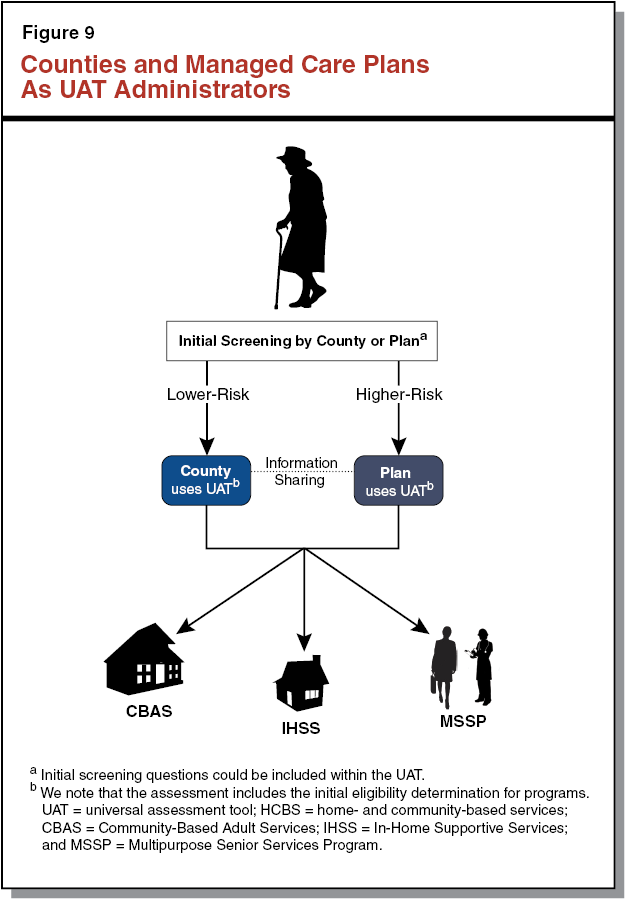 Figure 9

Counties and Managed Care Plans As UAT Administrators

Initial Screening by County or Plan$^a$

Lower-Risk

Higher-Risk

County uses UAT$^b$

Information Sharing

Plan uses UAT$^b$

CBAS

IHSS

MSSP

$^a$ Initial screening questions could be included within the UAT.
$^b$ We note that the assessment includes the initial eligibility determination for programs.
UAT = universal assessment tool; HCBS = home- and community-based services; CBAS = Community-Based Adult Services; IHSS = In-Home Supportive Services; and MSSP = Multipurpose Senior Services Program.